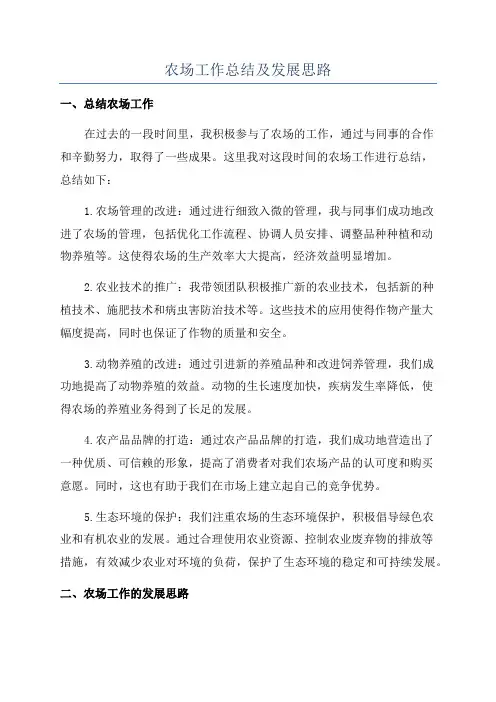 农场工作总结及发展思路

一、总结农场工作

在过去的一段时间里，我积极参与了农场的工作，通过与同事的合作和辛勤努力，取得了一些成果。这里我对这段时间的农场工作进行总结，总结如下：

1.农场管理的改进：通过进行细致入微的管理，我与同事们成功地改进了农场的管理，包括优化工作流程、协调人员安排、调整品种种植和动物养殖等。这使得农场的生产效率大大提高，经济效益明显增加。

2.农业技术的推广：我带领团队积极推广新的农业技术，包括新的种植技术、施肥技术和病虫害防治技术等。这些技术的应用使得作物产量大幅度提高，同时也保证了作物的质量和安全。

3.动物养殖的改进：通过引进新的养殖品种和改进饲养管理，我们成功地提高了动物养殖的效益。动物的生长速度加快，疾病发生率降低，使得农场的养殖业务得到了长足的发展。

4.农产品品牌的打造：通过农产品品牌的打造，我们成功地营造出了一种优质、可信赖的形象，提高了消费者对我们农场产品的认可度和购买意愿。同时，这也有助于我们在市场上建立起自己的竞争优势。

5.生态环境的保护：我们注重农场的生态环境保护，积极倡导绿色农业和有机农业的发展。通过合理使用农业资源、控制农业废弃物的排放等措施，有效减少农业对环境的负荷，保护了生态环境的稳定和可持续发展。

二、农场工作的发展思路